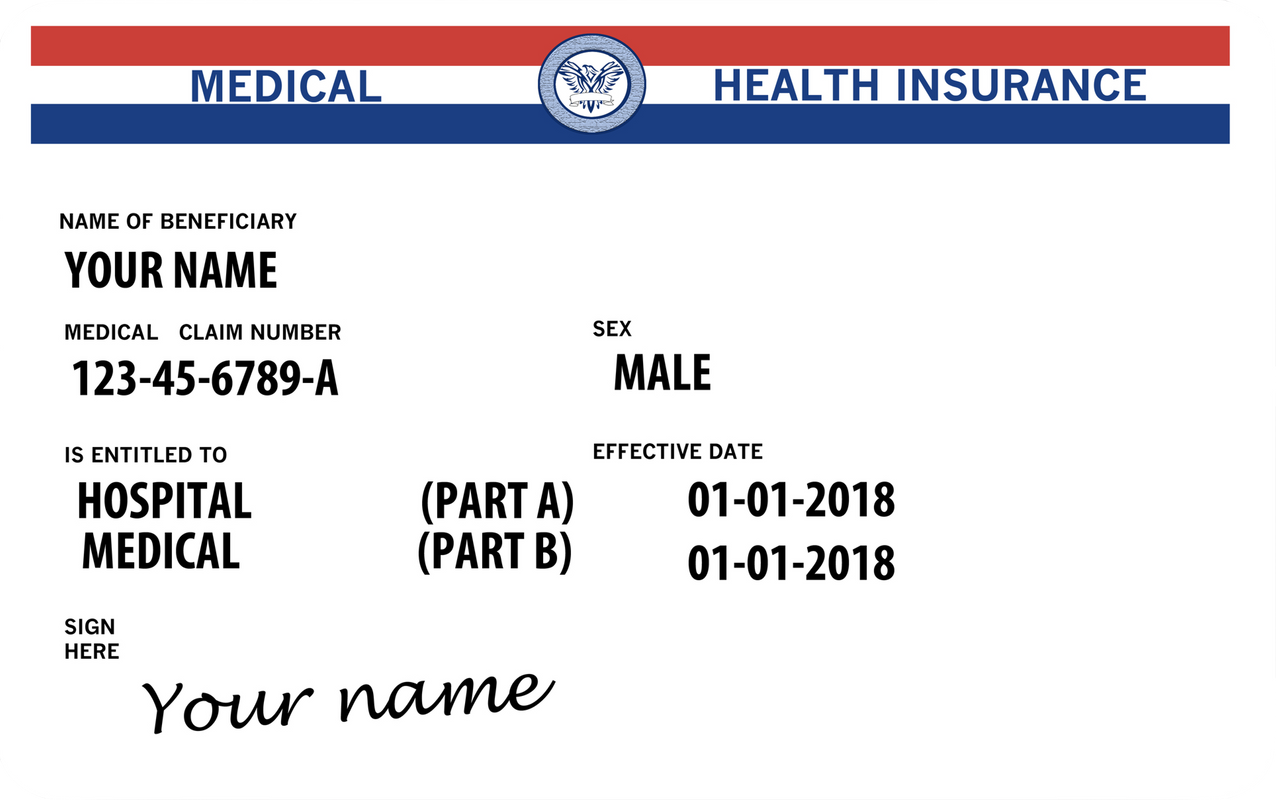 MEDICAL HEALTH INSURANCE

NAME OF BENEFICIARY
YOUR NAME

MEDICAL CLAIM NUMBER
123-45-6789-A

SEX
MALE

IS ENTITLED TO
HOSPITAL (PART A)
MEDICAL (PART B)

EFFECTIVE DATE
01-01-2018
01-01-2018

SIGN HERE
Your name